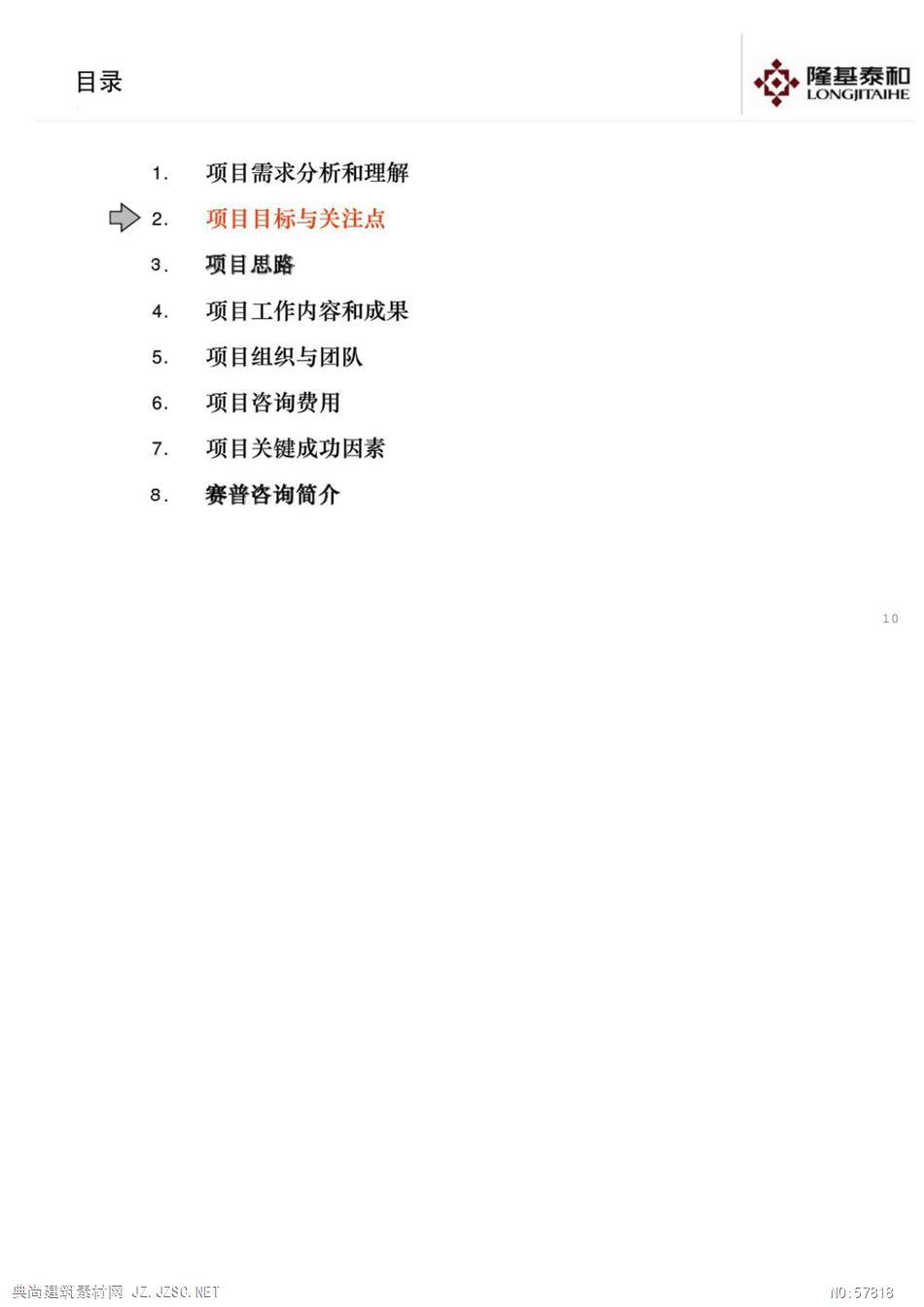 目录

隆基泰和
LONGJITAIHE

1. 项目需求分析和理解
2. 项目目标与关注点
3. 项目思路
4. 项目工作内容和成果
5. 项目组织与团队
6. 项目咨询费用
7. 项目关键成功因素
8. 赛普咨询简介

10

典尚建筑素材网 JZ.JZSC.NET
NO:57818